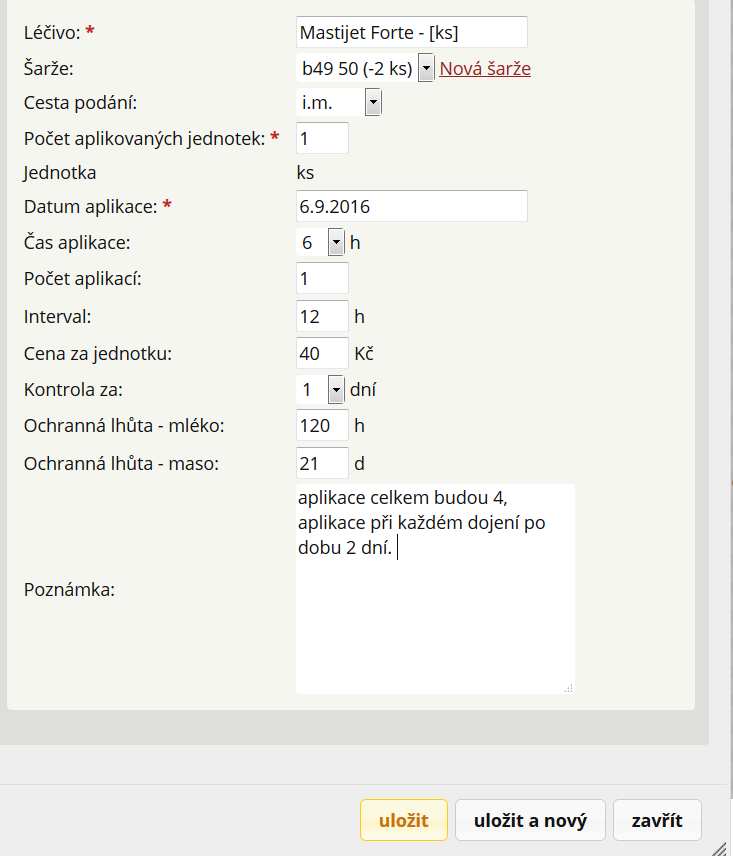 Léčivo: * Mastijet Forte - [ks]
Šarže: b49 50 (-2 ks) Nová šarže
Cesta podání: i.m.
Počet aplikovaných jednotek: * 1
Jednotka ks
Datum aplikace: * 6.9.2016
Čas aplikace: 6 h
Počet aplikací: 1
Interval: 12 h
Cena za jednotku: 40 Kč
Kontrola za: 1 dní
Ochranná lhůta - mléko: 120 h
Ochranná lhůta - maso: 21 d
Poznámka: aplikace celkem budou 4, aplikace při každém dojení po dobu 2 dní.

uložit uložit a nový zavřít